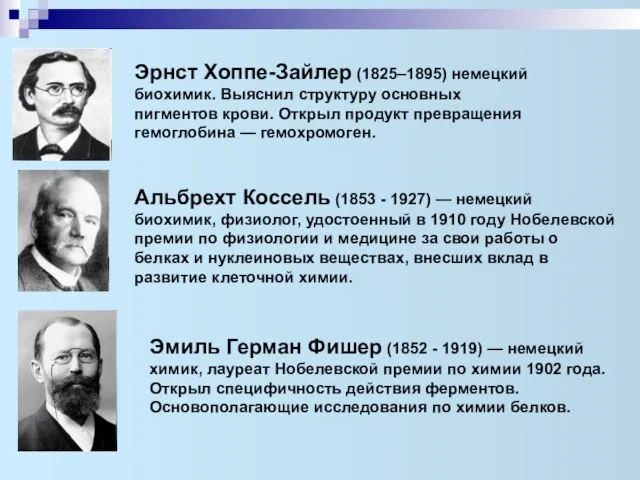 Эрнст Хоппе-Зайлер (1825–1895) немецкий биохимик. Выяснил структуру основных пигментов крови. Открыл продукт превращения гемоглобина — гемохромоген.

Альбрехт Коссель (1853 - 1927) — немецкий биохимик, физиолог, удостоенный в 1910 году Нобелевской премии по физиологии и медицине за свои работы о белках и нуклеиновых веществах, внесших вклад в развитие клеточной химии.

Эмиль Герман Фишер (1852 - 1919) — немецкий химик, лауреат Нобелевской премии по химии 1902 года. Открыл специфичность действия ферментов. Основополагающие исследования по химии белков.